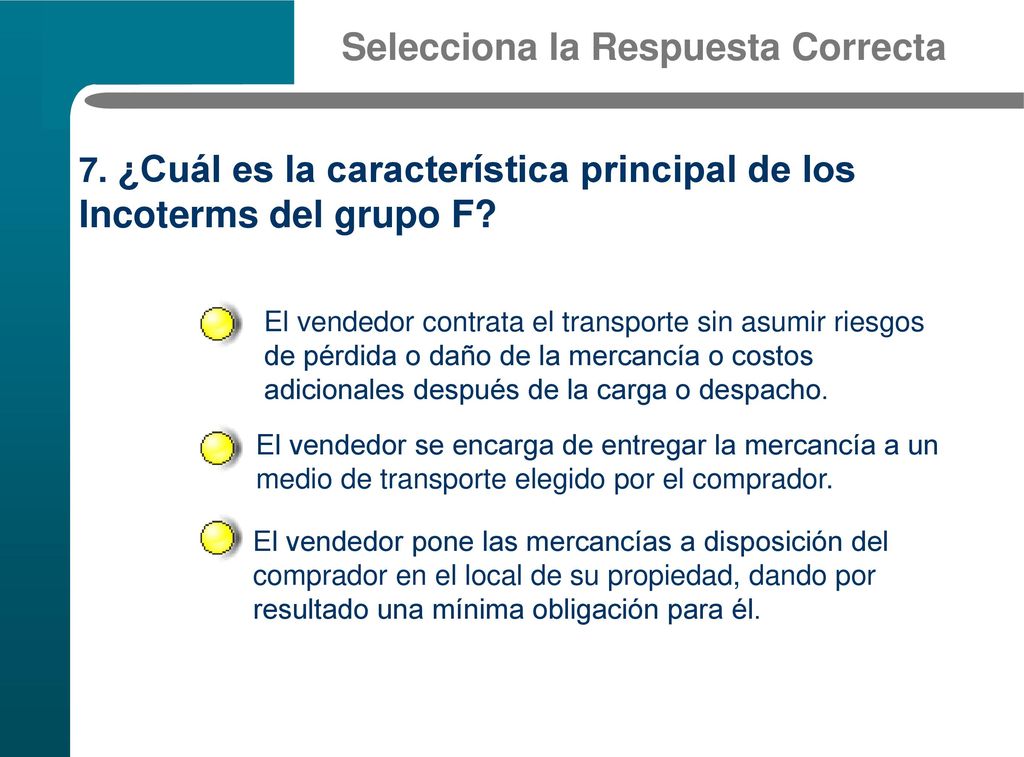 Selecciona la Respuesta Correcta

7. ¿Cuál es la característica principal de los Incoterms del grupo F?

El vendedor contrata el transporte sin asumir riesgos de pérdida o daño de la mercancía o costos adicionales después de la carga o despacho.

El vendedor se encarga de entregar la mercancía a un medio de transporte elegido por el comprador.

El vendedor pone las mercancías a disposición del comprador en el local de su propiedad, dando por resultado una mínima obligación para él.